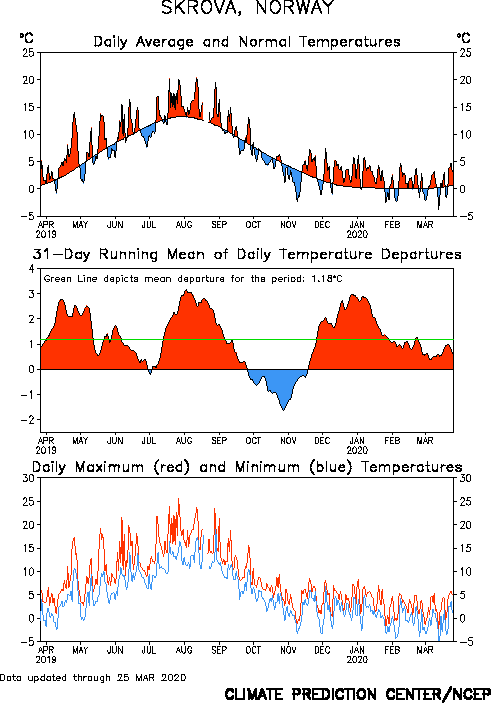 SKROVA, NORWAY

°C Daily Average and Normal Temperatures °C

25 20 15 10 5 0 −5

25 20 15 10 5 0 −5

APR 2019 MAY JUN JUL AUG SEP OCT NOV DEC JAN 2020 FEB MAR

31−Day Running Mean of Daily Temperature Departures

Green Line depicts mean departure for the period: 1.18°C

4 3 2 1 0 −1 −2

APR 2019 MAY JUN JUL AUG SEP OCT NOV DEC JAN 2020 FEB MAR

Daily Maximum (red) and Minimum (blue) Temperatures

30 25 20 15 10 5 0 −5

30 25 20 15 10 5 0 −5

APR 2019 MAY JUN JUL AUG SEP OCT NOV DEC JAN 2020 FEB MAR

Data updated through 25 MAR 2020

CLIMATE PREDICTION CENTER/NCEP